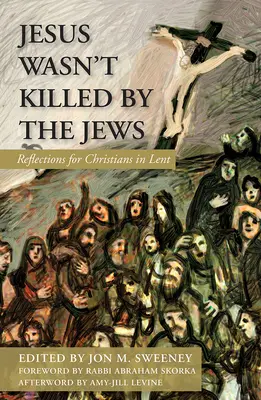 JESUS WASN'T KILLED BY THE JEWS

Reflections for Christians in Lent

EDITED BY JON M. SWEENEY
FOREWORD BY RABBI ABRAHAM SKORKA
AFTERWORD BY AMY-JILL LEVINE